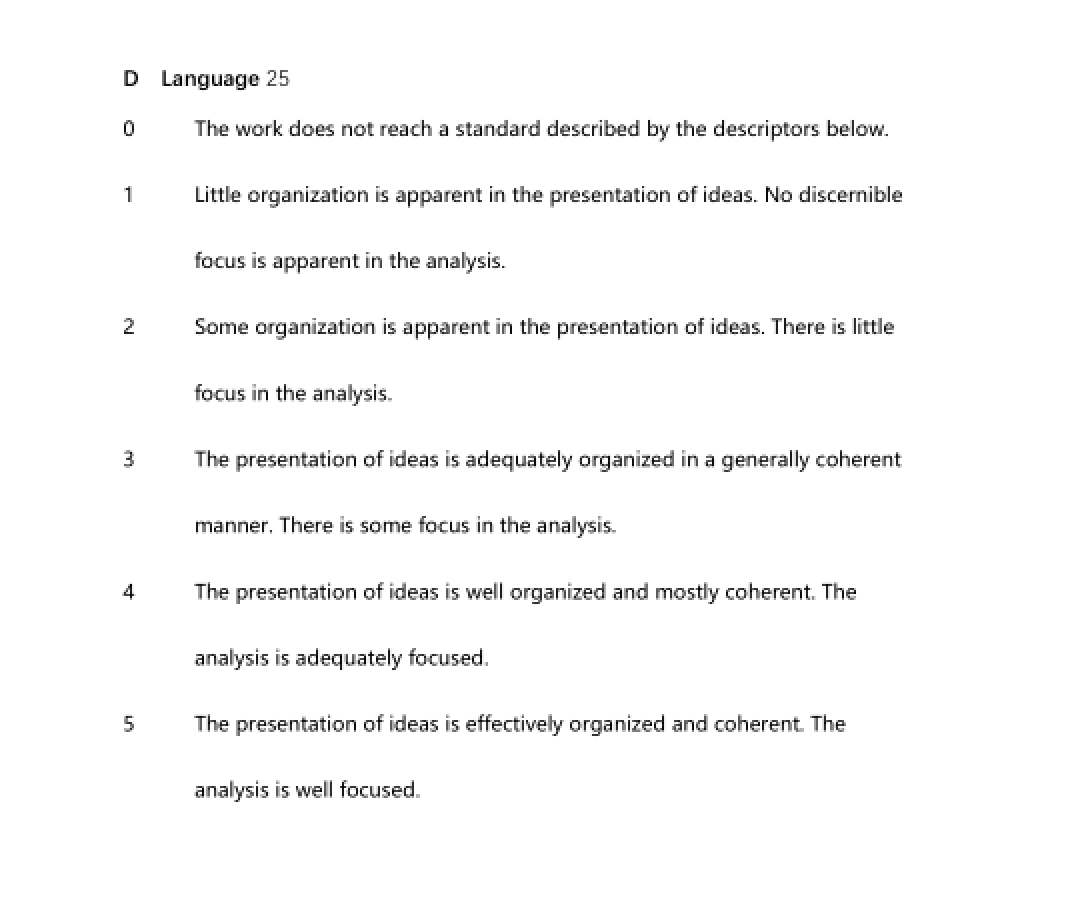 D Language 25

0 The work does not reach a standard described by the descriptors below.

1 Little organization is apparent in the presentation of ideas. No discernible focus is apparent in the analysis.

2 Some organization is apparent in the presentation of ideas. There is little focus in the analysis.

3 The presentation of ideas is adequately organized in a generally coherent manner. There is some focus in the analysis.

4 The presentation of ideas is well organized and mostly coherent. The analysis is adequately focused.

5 The presentation of ideas is effectively organized and coherent. The analysis is well focused.